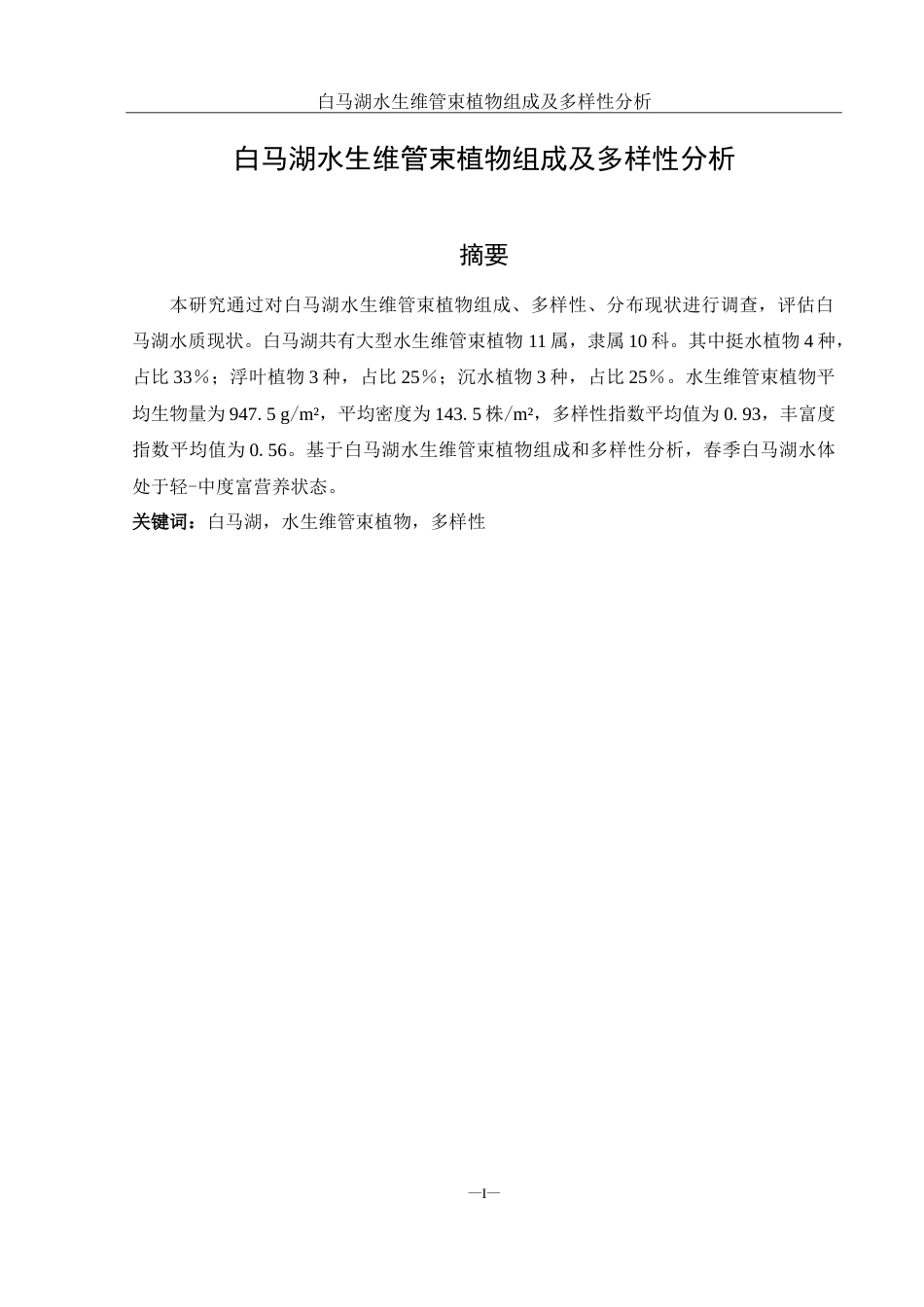 白马湖水生维管束植物组成及多样性分析

白马湖水生维管束植物组成及多样性分析

摘要

本研究通过对白马湖水生维管束植物组成、多样性、分布现状进行调查，评估白马湖水质现状。白马湖共有大型水生维管束植物 11 属，隶属 10 科。其中挺水植物 4 种，占比 33%；浮叶植物 3 种，占比 25%；沉水植物 3 种，占比 25%。水生维管束植物平均生物量为 947. 5 g/m²，平均密度为 143. 5 株/m²，多样性指数平均值为 0. 93，丰富度指数平均值为 0. 56。基于白马湖水生维管束植物组成和多样性分析，春季白马湖水体处于轻-中度富营养状态。

关键词：白马湖，水生维管束植物，多样性

—I—